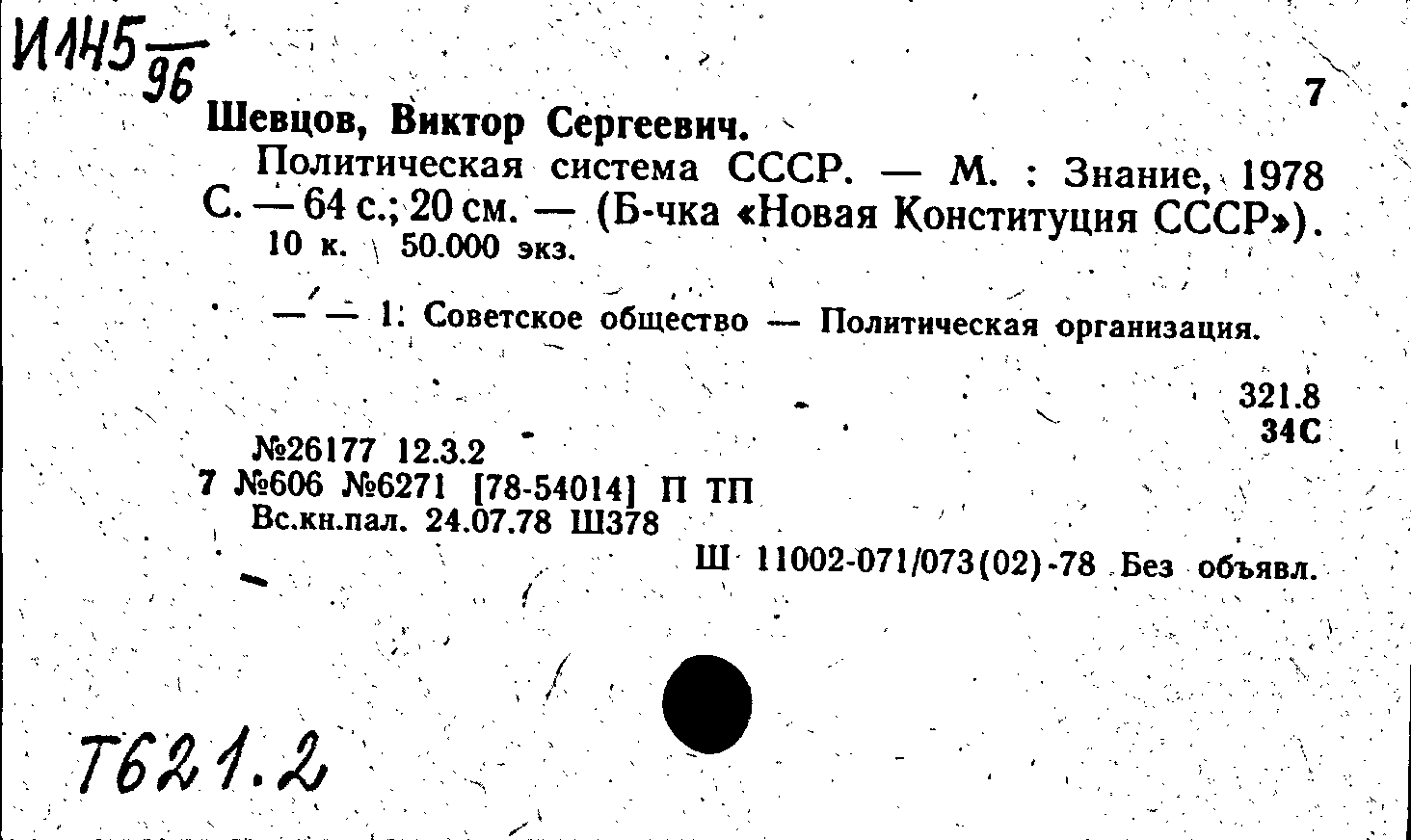 И145 $\frac{}{96}$

7

Шевцов, Виктор Сергеевич.

Политическая система СССР. — М. : Знание, 1978 С. — 64 с.; 20 см. — (Б-чка «Новая Конституция СССР»).
10 к. 50.000 экз.

— — 1. Советское общество — Политическая организация.

321.8
34С

№26177 12.3.2
7 №606 №6271 [78-54014] П ТП
Вс.кн.пал. 24.07.78 Ш378

Ш 11002-071/073(02)-78 Без объявл.

Т621.2